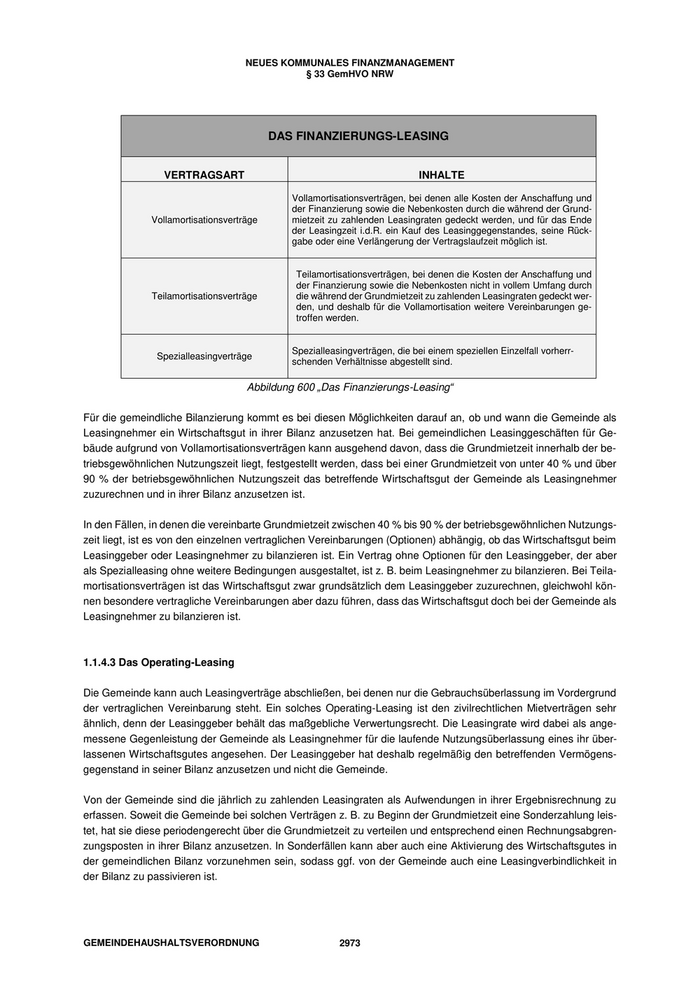 NEUES KOMMUNALES FINANZMANAGEMENT
§ 33 GemHVO NRW

| DAS FINANZIERUNGS-LEASING | |
|---|---|
| VERTRAGSART | INHALTE |
| Vollamortisationsverträge | Vollamortisationsverträgen, bei denen alle Kosten der Anschaffung und der Finanzierung sowie die Nebenkosten durch die während der Grundmietzeit zu zahlenden Leasingraten gedeckt werden, und für das Ende der Leasingzeit i.d.R. ein Kauf des Leasinggegenstandes, seine Rückgabe oder eine Verlängerung der Vertragslaufzeit möglich ist. |
| Teilamortisationsverträge | Teilamortisationsverträgen, bei denen die Kosten der Anschaffung und der Finanzierung sowie die Nebenkosten nicht in vollem Umfang durch die während der Grundmietzeit zu zahlenden Leasingraten gedeckt werden, und deshalb für die Vollamortisation weitere Vereinbarungen getroffen werden. |
| Spezialleasingverträge | Spezialleasingverträgen, die bei einem speziellen Einzelfall vorherrschenden Verhältnisse abgestellt sind. |

Abbildung 600 „Das Finanzierungs-Leasing“

Für die gemeindliche Bilanzierung kommt es bei diesen Möglichkeiten darauf an, ob und wann die Gemeinde als Leasingnehmer ein Wirtschaftsgut in ihrer Bilanz anzusetzen hat. Bei gemeindlichen Leasinggeschäften für Gebäude aufgrund von Vollamortisationsverträgen kann ausgehend davon, dass die Grundmietzeit innerhalb der betriebsgewöhnlichen Nutzungszeit liegt, festgestellt werden, dass bei einer Grundmietzeit von unter 40 % und über 90 % der betriebsgewöhnlichen Nutzungszeit das betreffende Wirtschaftsgut der Gemeinde als Leasingnehmer zuzurechnen und in ihrer Bilanz anzusetzen ist.

In den Fällen, in denen die vereinbarte Grundmietzeit zwischen 40 % bis 90 % der betriebsgewöhnlichen Nutzungszeit liegt, ist es von den einzelnen vertraglichen Vereinbarungen (Optionen) abhängig, ob das Wirtschaftsgut beim Leasinggeber oder Leasingnehmer zu bilanzieren ist. Ein Vertrag ohne Optionen für den Leasinggeber, der aber als Spezialleasing ohne weitere Bedingungen ausgestaltet, ist z. B. beim Leasingnehmer zu bilanzieren. Bei Teilamortisationsverträgen ist das Wirtschaftsgut zwar grundsätzlich dem Leasinggeber zuzurechnen, gleichwohl können besondere vertragliche Vereinbarungen aber dazu führen, dass das Wirtschaftsgut doch bei der Gemeinde als Leasingnehmer zu bilanzieren ist.

1.1.4.3 Das Operating-Leasing

Die Gemeinde kann auch Leasingverträge abschließen, bei denen nur die Gebrauchsüberlassung im Vordergrund der vertraglichen Vereinbarung steht. Ein solches Operating-Leasing ist den zivilrechtlichen Mietverträgen sehr ähnlich, denn der Leasinggeber behält das maßgebliche Verwertungsrecht. Die Leasingrate wird dabei als angemessene Gegenleistung der Gemeinde als Leasingnehmer für die laufende Nutzungsüberlassung eines ihr überlassenen Wirtschaftsgutes angesehen. Der Leasinggeber hat deshalb regelmäßig den betreffenden Vermögensgegenstand in seiner Bilanz anzusetzen und nicht die Gemeinde.

Von der Gemeinde sind die jährlich zu zahlenden Leasingraten als Aufwendungen in ihrer Ergebnisrechnung zu erfassen. Soweit die Gemeinde bei solchen Verträgen z. B. zu Beginn der Grundmietzeit eine Sonderzahlung leistet, hat sie diese periodengerecht über die Grundmietzeit zu verteilen und entsprechend einen Rechnungsabgrenzungsposten in ihrer Bilanz anzusetzen. In Sonderfällen kann aber auch eine Aktivierung des Wirtschaftsgutes in der gemeindlichen Bilanz vorzunehmen sein, sodass ggf. von der Gemeinde auch eine Leasingverbindlichkeit in der Bilanz zu passivieren ist.

GEMEINDEHAUSHALTSVERORDNUNG 2973